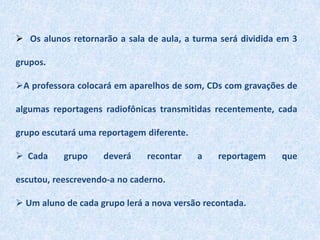 ➢ Os alunos retornarão a sala de aula, a turma será dividida em 3 grupos.

➢A professora colocará em aparelhos de som, CDs com gravações de algumas reportagens radiofônicas transmitidas recentemente, cada grupo escutará uma reportagem diferente.

➢ Cada grupo deverá recontar a reportagem que escutou, reescrevendo-a no caderno.

➢ Um aluno de cada grupo lerá a nova versão recontada.